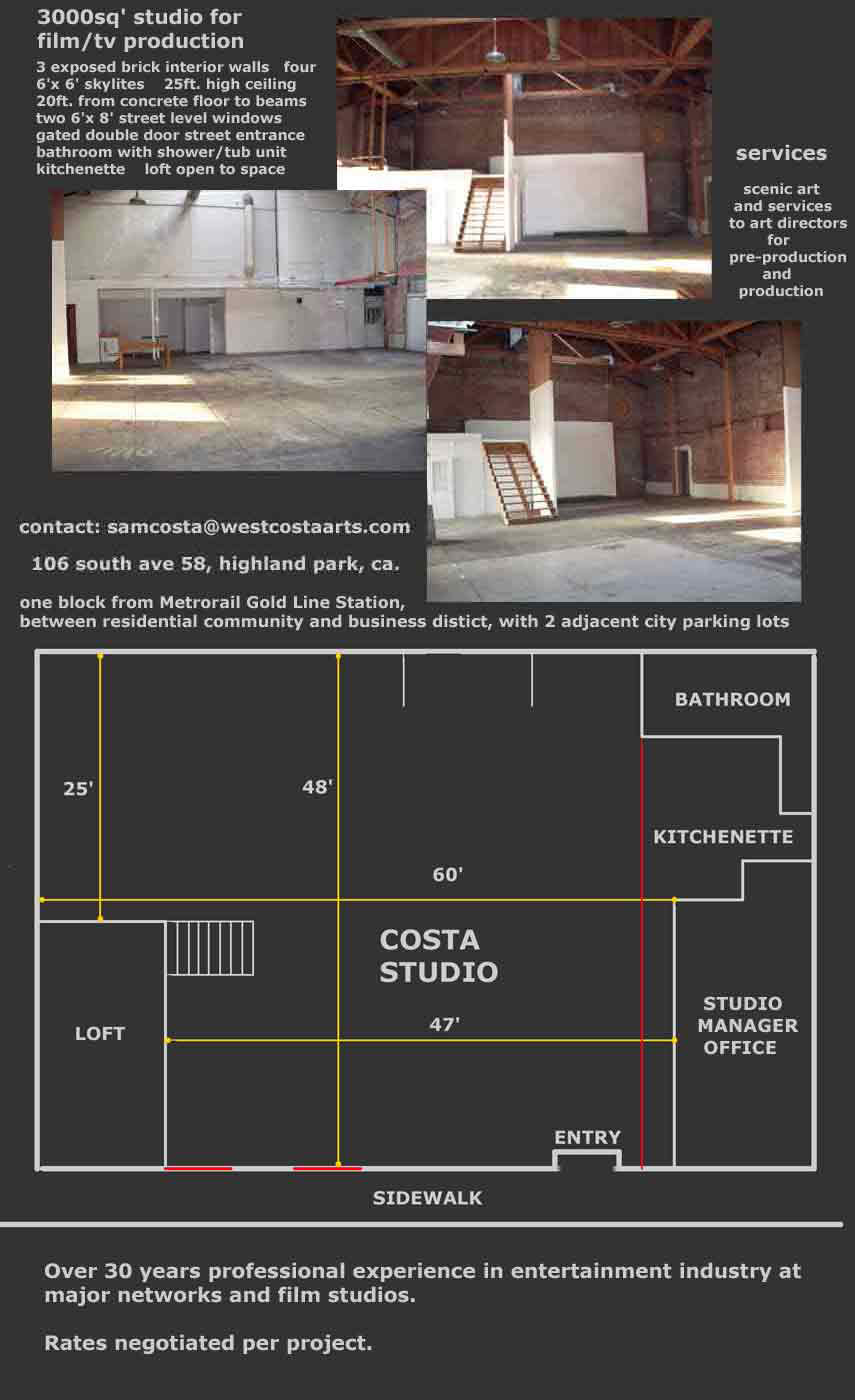 3000sq' studio for film/tv production

3 exposed brick interior walls four 6'x 6' skylites 25ft. high ceiling 20ft. from concrete floor to beams two 6'x 8' street level windows gated double door street entrance bathroom with shower/tub unit kitchenette loft open to space

services

scenic art and services to art directors for pre-production and production

contact: samcosta@westcostaarts.com

106 south ave 58, highland park, ca.

one block from Metrorail Gold Line Station, between residential community and business distict, with 2 adjacent city parking lots

BATHROOM

25'

48'

KITCHENETTE

60'

COSTA STUDIO

STUDIO MANAGER OFFICE

LOFT

47'

ENTRY

SIDEWALK

Over 30 years professional experience in entertainment industry at major networks and film studios.

Rates negotiated per project.